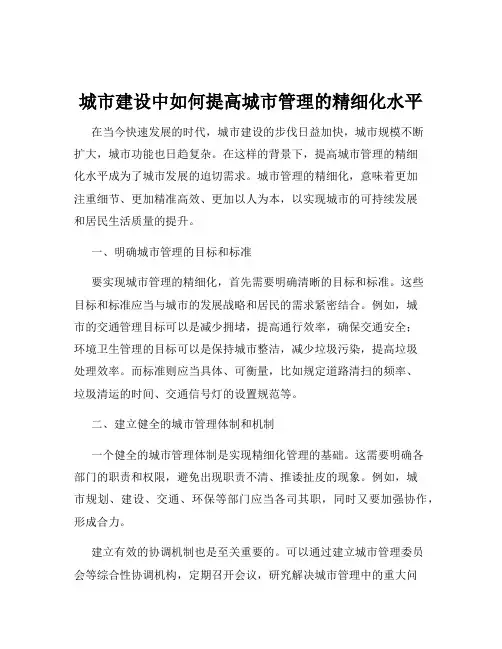 城市建设中如何提高城市管理的精细化水平

在当今快速发展的时代，城市建设的步伐日益加快，城市规模不断扩大，城市功能也日趋复杂。在这样的背景下，提高城市管理的精细化水平成为了城市发展的迫切需求。城市管理的精细化，意味着更加注重细节、更加精准高效、更加以人为本，以实现城市的可持续发展和居民生活质量的提升。

一、明确城市管理的目标和标准

要实现城市管理的精细化，首先需要明确清晰的目标和标准。这些目标和标准应当与城市的发展战略和居民的需求紧密结合。例如，城市的交通管理目标可以是减少拥堵，提高通行效率，确保交通安全；环境卫生管理的目标可以是保持城市整洁，减少垃圾污染，提高垃圾处理效率。而标准则应当具体、可衡量，比如规定道路清扫的频率、垃圾清运的时间、交通信号灯的设置规范等。

二、建立健全的城市管理体制和机制

一个健全的城市管理体制是实现精细化管理的基础。这需要明确各部门的职责和权限，避免出现职责不清、推诿扯皮的现象。例如，城市规划、建设、交通、环保等部门应当各司其职，同时又要加强协作，形成合力。

建立有效的协调机制也是至关重要的。可以通过建立城市管理委员会等综合性协调机构，定期召开会议，研究解决城市管理中的重大问